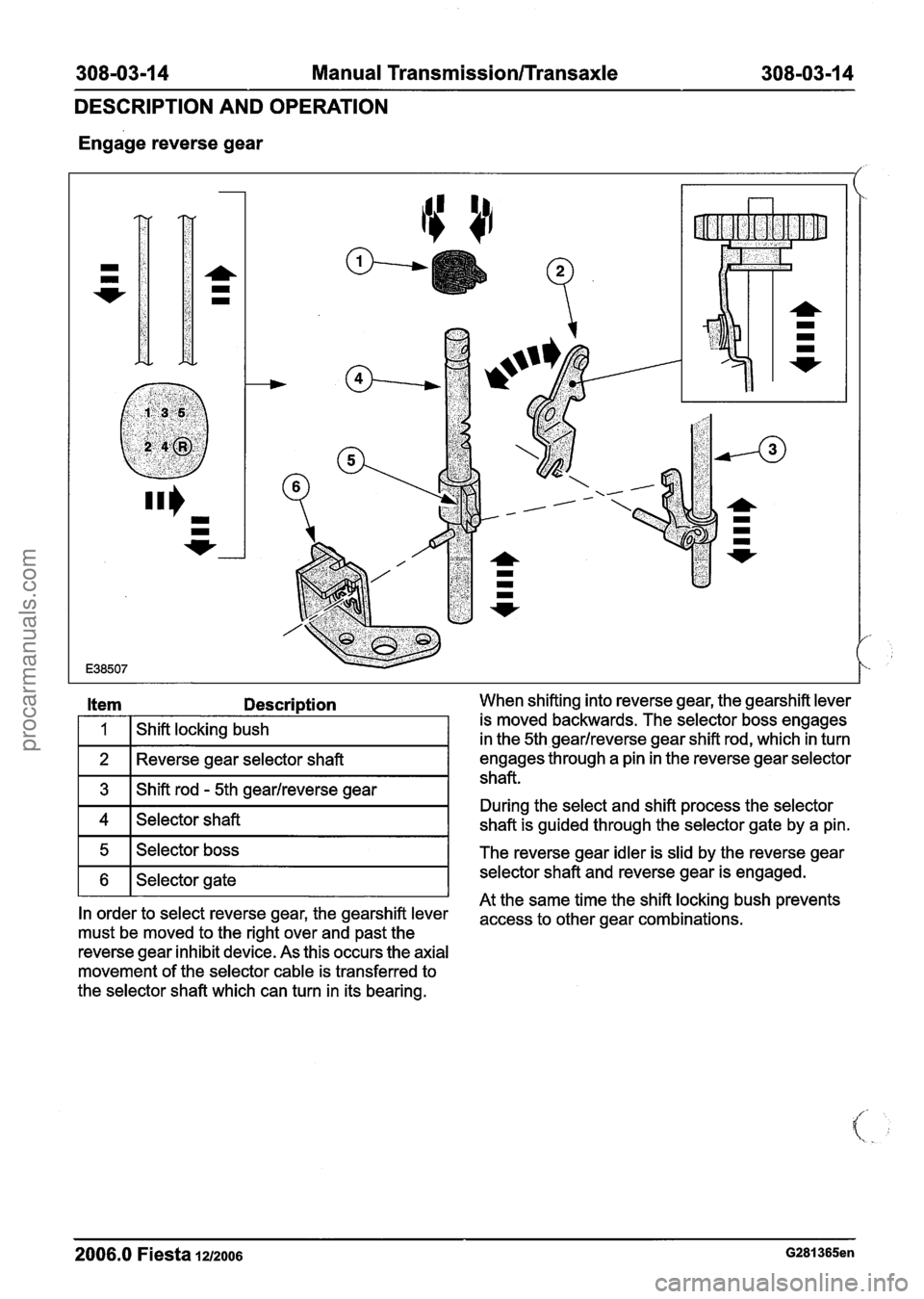 308-03-14 Manual Transmission/Transaxle 308-03-14

DESCRIPTION AND OPERATION

Engage reverse gear

1 3 5
2 4 R

1
2
3
4
5
6

E38507

| Item | Description |
|---|---|
| 1 | Shift locking bush |
| 2 | Reverse gear selector shaft |
| 3 | Shift rod - 5th gear/reverse gear |
| 4 | Selector shaft |
| 5 | Selector boss |
| 6 | Selector gate |

In order to select reverse gear, the gearshift lever must be moved to the right over and past the reverse gear inhibit device. As this occurs the axial movement of the selector cable is transferred to the selector shaft which can turn in its bearing.

When shifting into reverse gear, the gearshift lever is moved backwards. The selector boss engages in the 5th gear/reverse gear shift rod, which in turn engages through a pin in the reverse gear selector shaft.

During the select and shift process the selector shaft is guided through the selector gate by a pin.

The reverse gear idler is slid by the reverse gear selector shaft and reverse gear is engaged.

At the same time the shift locking bush prevents access to other gear combinations.

2006.0 Fiesta 12/2006 G281365en

procarmanuals.com

carmanualsonline.info